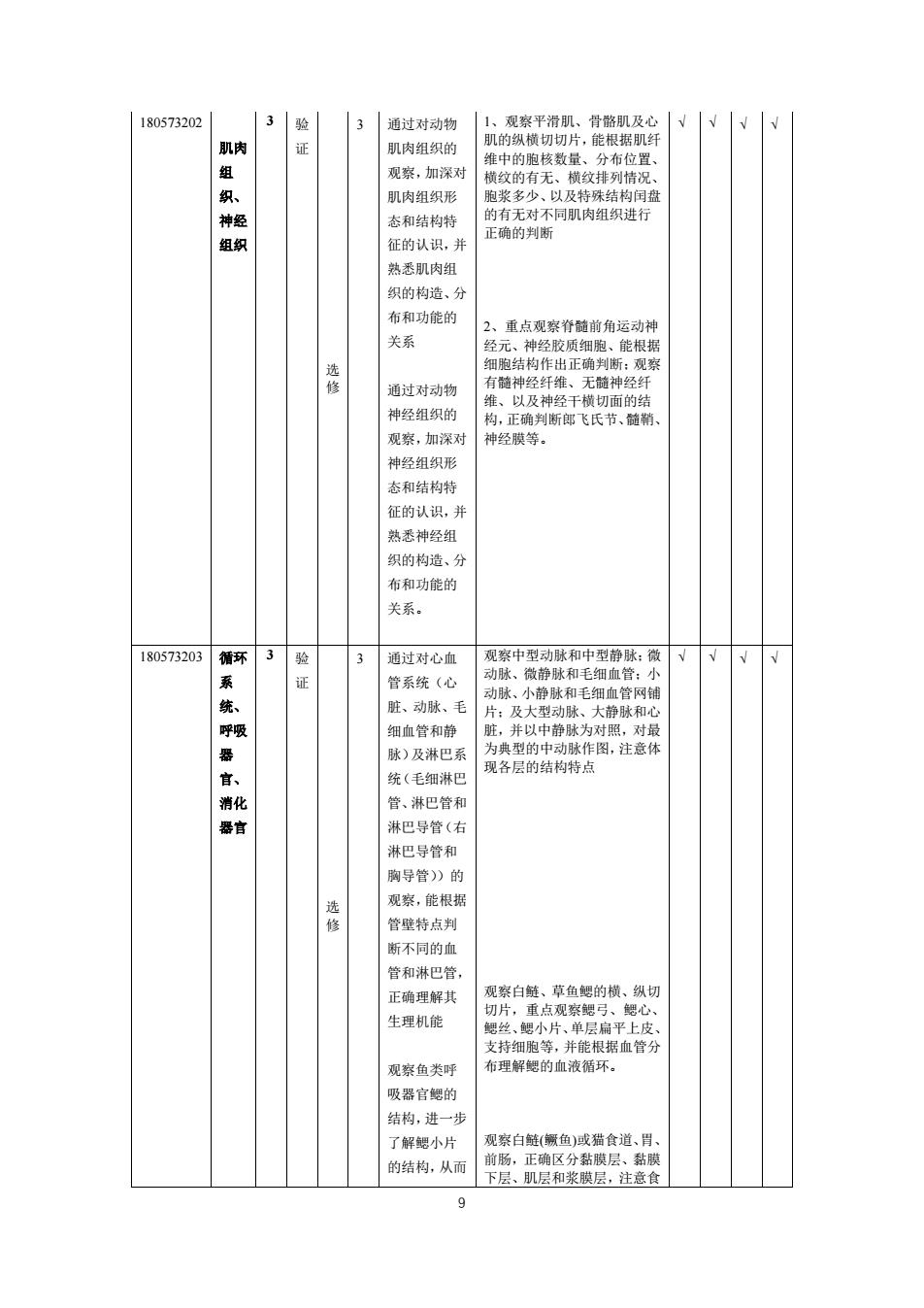 | 180573202 | 肌肉组织、神经组织 | 3 | 验证 | 选修 | 3 | 通过对动物肌肉组织的观察，加深对肌肉组织形态和结构特征的认识，并熟悉肌肉组织的构造、分布和功能的关系<br><br>通过对动物神经组织的观察，加深对神经组织形态和结构特征的认识，并熟悉神经组织的构造、分布和功能的关系。 | 1、观察平滑肌、骨骼肌及心肌的纵横切切片，能根据肌纤维中的胞核数量、分布位置、横纹的有无、横纹排列情况、胞浆多少、以及特殊结构闰盘的有无对不同肌肉组织进行正确的判断<br><br>2、重点观察脊髓前角运动神经元、神经胶质细胞、能根据细胞结构作出正确判断；观察有髓神经纤维、无髓神经纤维、以及神经干横切面的结构，正确判断郎飞氏节、髓鞘、神经膜等。 | √ | √ | √ | √ |
|---|---|---|---|---|---|---|---|---|---|---|---|
| 180573203 | 循环系统、呼吸器官、消化器官 | 3 | 验证 | 选修 | 3 | 通过对心血管系统（心脏、动脉、毛细血管和静脉）及淋巴系统（毛细淋巴管、淋巴管和淋巴导管（右淋巴导管和胸导管））的观察，能根据管壁特点判断不同的血管和淋巴管，正确理解其生理机能<br><br>观察鱼类呼吸器官鳃的结构，进一步了解鳃小片的结构，从而 | 观察中型动脉和中型静脉；微动脉、微静脉和毛细血管；小动脉、小静脉和毛细血管网铺片；及大型动脉、大静脉和心脏，并以中静脉为对照，对最为典型的中动脉作图，注意体现各层的结构特点<br><br>观察白鲢、草鱼鳃的横、纵切切片，重点观察鳃弓、鳃心、鳃丝、鳃小片、单层扁平上皮、支持细胞等，并能根据血管分布理解鳃的血液循环。<br><br>观察白鲢(鳜鱼)或猫食道、胃、前肠，正确区分黏膜层、黏膜下层、肌层和浆膜层，注意食 | √ | √ | √ | √ |

9